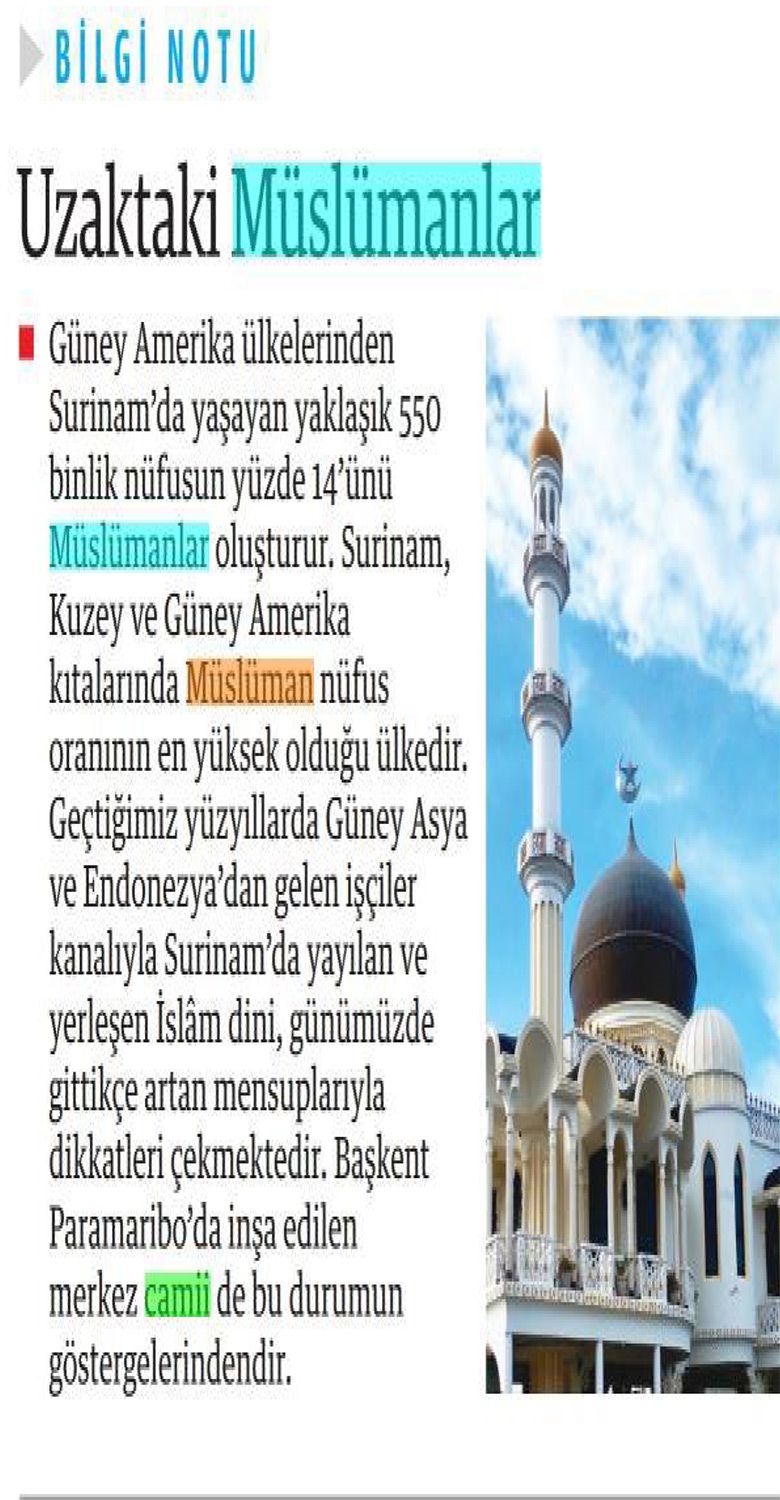 BİLGİ NOTU

Uzaktaki Müslümanlar

Güney Amerika ülkelerinden Surinam'da yaşayan yaklaşık 550 binlik nüfusun yüzde 14'ünü Müslümanlar oluşturur. Surinam, Kuzey ve Güney Amerika kıtalarında Müslüman nüfus oranının en yüksek olduğu ülkedir. Geçtiğimiz yüzyıllarda Güney Asya ve Endonezya'dan gelen işçiler kanalıyla Surinam'da yayılan ve yerleşen İslâm dini, günümüzde gittikçe artan mensuplarıyla dikkatleri çekmektedir. Başkent Paramaribo'da inşa edilen merkez camii de bu durumun göstergelerindendir.